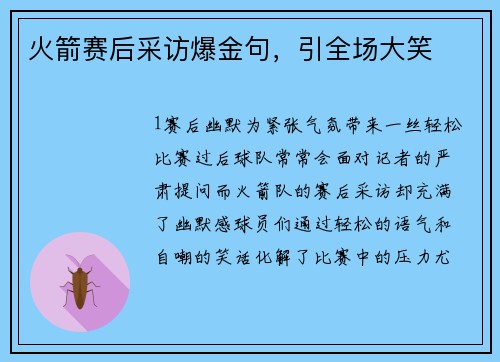 火箭赛后采访爆金句，引全场大笑

1赛后幽默为紧张气氛带来一丝轻松比赛过后球队常常会面对记者的严肃提问而火箭队的赛后采访却充满了幽默感球员们通过轻松的语气和自嘲的笑话化解了比赛中的压力尤